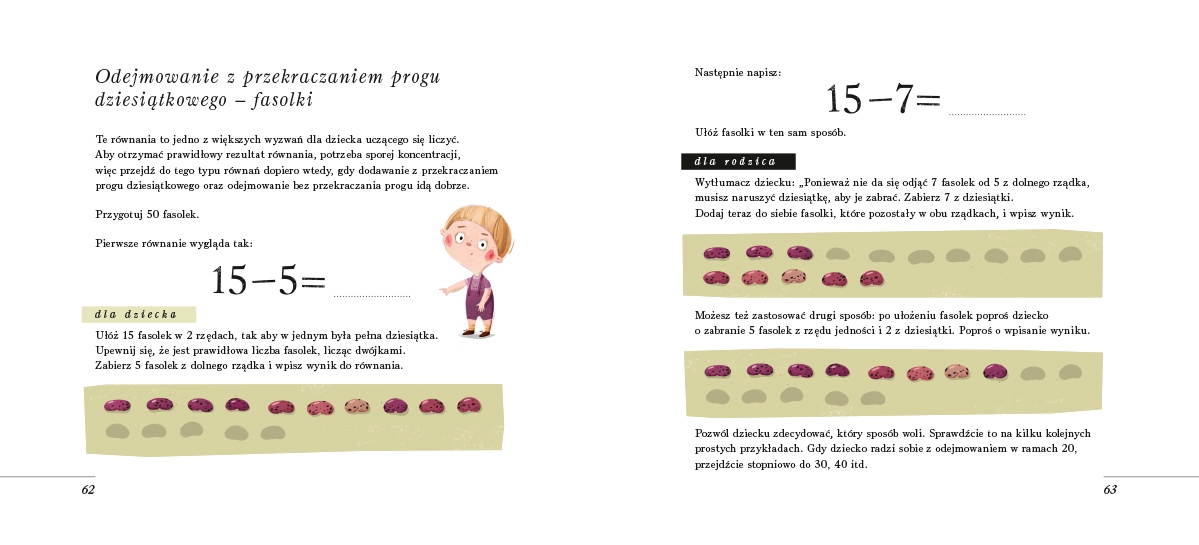 Odejmowanie z przekraczaniem progu dziesiątkowego – fasolki

Te równania to jedno z większych wyzwań dla dziecka uczącego się liczyć. Aby otrzymać prawidłowy rezultat równania, potrzeba sporej koncentracji, więc przejdź do tego typu równań dopiero wtedy, gdy dodawanie z przekraczaniem progu dziesiątkowego oraz odejmowanie bez przekraczania progu idą dobrze.

Przygotuj 50 fasolek.

Pierwsze równanie wygląda tak:

$15-5=$ ..................

dla dziecka

Ułóż 15 fasolek w 2 rzędach, tak aby w jednym była pełna dziesiątka. Upewnij się, że jest prawidłowa liczba fasolek, licząc dwójkami. Zabierz 5 fasolek z dolnego rządka i wpisz wynik do równania.

62

Następnie napisz:

$15-7=$ ..................

Ułóż fasolki w ten sam sposób.

dla rodzica

Wytłumacz dziecku: „Ponieważ nie da się odjąć 7 fasolek od 5 z dolnego rządka, musisz naruszyć dziesiątkę, aby je zabrać. Zabierz 7 z dziesiątki. Dodaj teraz do siebie fasolki, które pozostały w obu rządkach, i wpisz wynik.

Możesz też zastosować drugi sposób: po ułożeniu fasolek poproś dziecko o zabranie 5 fasolek z rzędu jedności i 2 z dziesiątki. Poproś o wpisanie wyniku.

Pozwól dziecku zdecydować, który sposób woli. Sprawdźcie to na kilku kolejnych prostych przykładach. Gdy dziecko radzi sobie z odejmowaniem w ramach 20, przejdźcie stopniowo do 30, 40 itd.

63